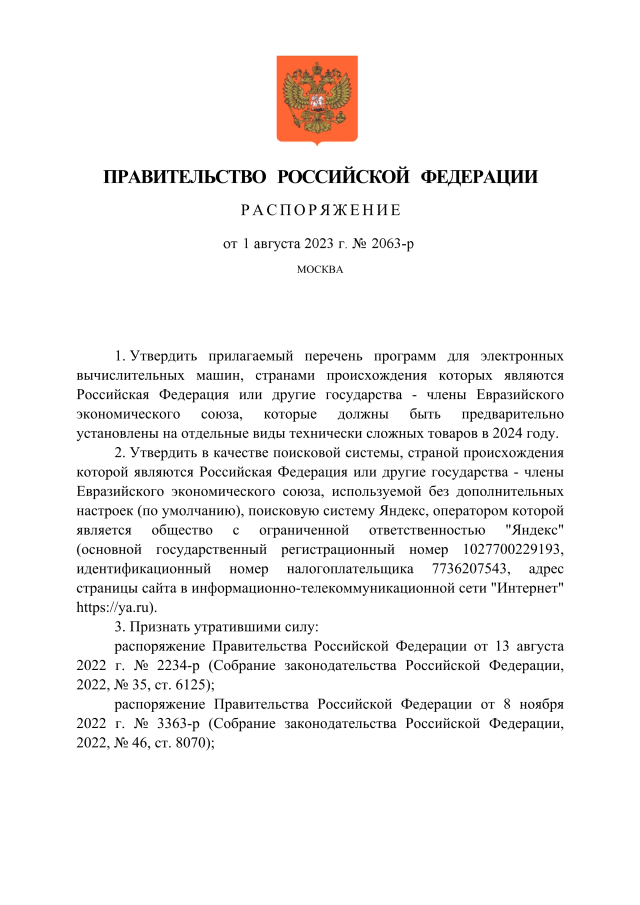 ПРАВИТЕЛЬСТВО РОССИЙСКОЙ ФЕДЕРАЦИИ

РАСПОРЯЖЕНИЕ

от 1 августа 2023 г. № 2063-р

МОСКВА

1. Утвердить прилагаемый перечень программ для электронных вычислительных машин, странами происхождения которых являются Российская Федерация или другие государства - члены Евразийского экономического союза, которые должны быть предварительно установлены на отдельные виды технически сложных товаров в 2024 году.

2. Утвердить в качестве поисковой системы, страной происхождения которой являются Российская Федерация или другие государства - члены Евразийского экономического союза, используемой без дополнительных настроек (по умолчанию), поисковую систему Яндекс, оператором которой является общество с ограниченной ответственностью "Яндекс" (основной государственный регистрационный номер 1027700229193, идентификационный номер налогоплательщика 7736207543, адрес страницы сайта в информационно-телекоммуникационной сети "Интернет" https://ya.ru).

3. Признать утратившими силу:

распоряжение Правительства Российской Федерации от 13 августа 2022 г. № 2234-р (Собрание законодательства Российской Федерации, 2022, № 35, ст. 6125);

распоряжение Правительства Российской Федерации от 8 ноября 2022 г. № 3363-р (Собрание законодательства Российской Федерации, 2022, № 46, ст. 8070);